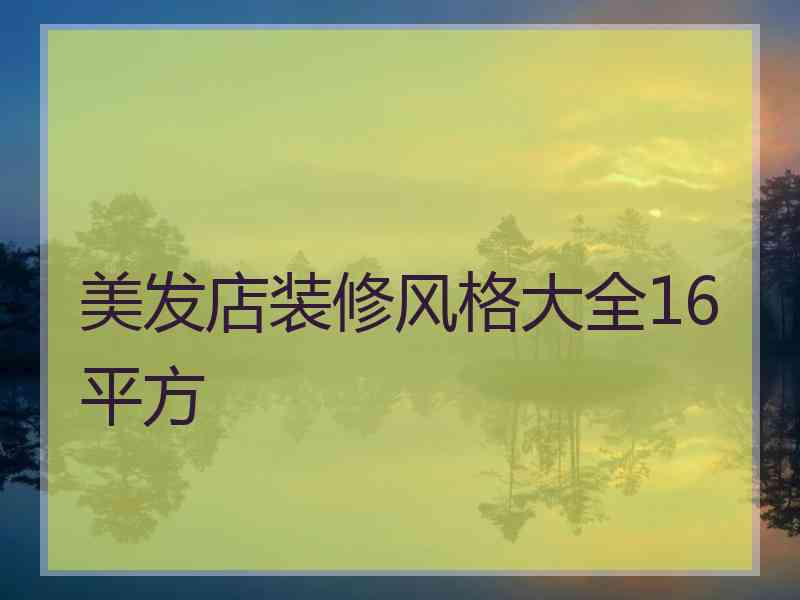 美发店装修风格大全16平方